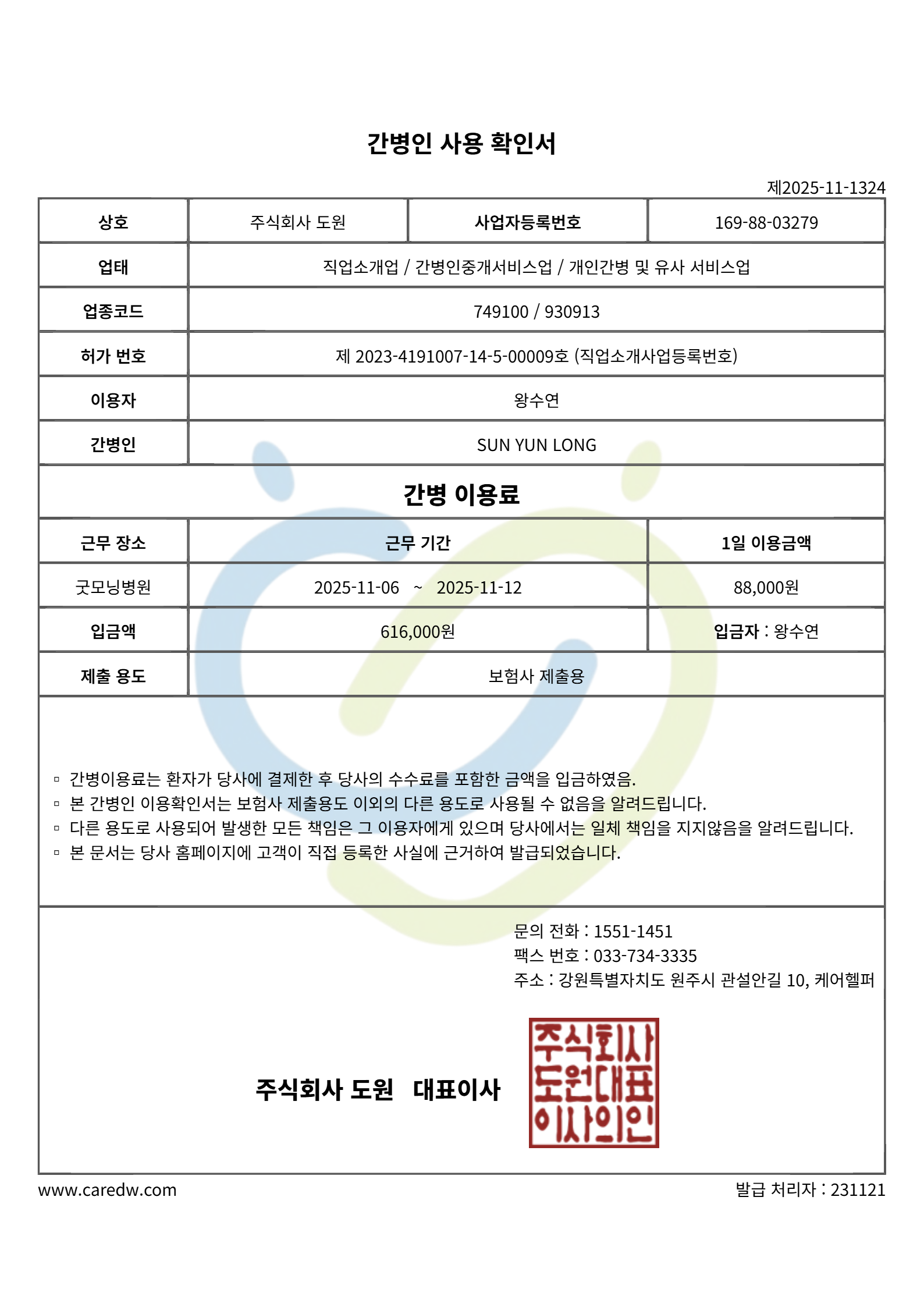 간병인 사용 확인서

제2025-11-1324

| 상호 | 주식회사 도원 | 사업자등록번호 | 169-88-03279 |
|---|---|---|---|
| 업태 | 직업소개업 / 간병인중개서비스업 / 개인간병 및 유사 서비스업 | | |
| 업종코드 | 749100 / 930913 | | |
| 허가 번호 | 제 2023-4191007-14-5-00009호 (직업소개사업등록번호) | | |
| 이용자 | 왕수연 | | |
| 간병인 | SUN YUN LONG | | |

간병 이용료

| 근무 장소 | 근무 기간 | 1일 이용금액 |
|---|---|---|
| 굿모닝병원 | 2025-11-06 ~ 2025-11-12 | 88,000원 |
| 입금액 | 616,000원 | 입금자 : 왕수연 |
| 제출 용도 | 보험사 제출용 | |

▫ 간병이용료는 환자가 당사에 결제한 후 당사의 수수료를 포함한 금액을 입금하였음.
▫ 본 간병인 이용확인서는 보험사 제출용도 이외의 다른 용도로 사용될 수 없음을 알려드립니다.
▫ 다른 용도로 사용되어 발생한 모든 책임은 그 이용자에게 있으며 당사에서는 일체 책임을 지지않음을 알려드립니다.
▫ 본 문서는 당사 홈페이지에 고객이 직접 등록한 사실에 근거하여 발급되었습니다.

문의 전화 : 1551-1451
팩스 번호 : 033-734-3335
주소 : 강원특별자치도 원주시 관설안길 10, 케어헬퍼

주식회사 도원 대표이사

주식회사 도원대표 이사의인

www.caredw.com

발급 처리자 : 231121